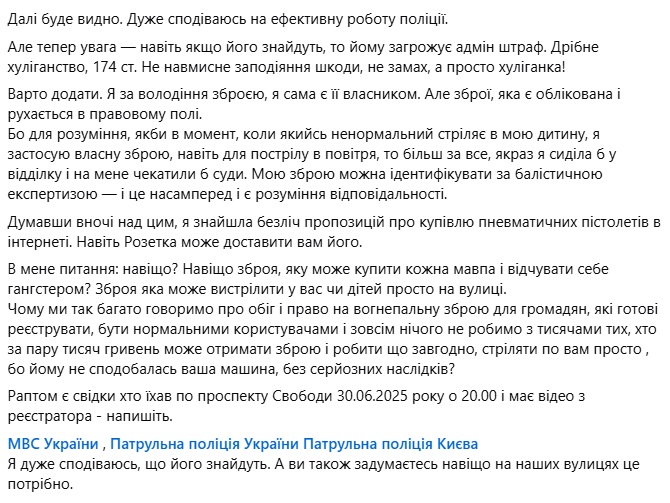 Далі буде видно. Дуже сподіваюсь на ефективну роботу поліції.

Але тепер увага — навіть якщо його знайдуть, то йому загрожує адмін штраф. Дрібне хуліганство, 174 ст. Не навмисне заподіяння шкоди, не замах, а просто хуліганка!

Варто додати. Я за володіння зброєю, я сама є її власником. Але зброї, яка є облікована і рухається в правовому полі.
Бо для розуміння, якби в момент, коли якийсь ненормальний стріляє в мою дитину, я застосую власну зброю, навіть для пострілу в повітря, то більш за все, якраз я сиділа б у відділку і на мене чекатили б суди. Мою зброю можна ідентифікувати за балістичною експертизою — і це насамперед і є розуміння відповідальності.

Думавши вночі над цим, я знайшла безліч пропозицій про купівлю пневматичних пістолетів в інтернеті. Навіть Розетка може доставити вам його.

В мене питання: навіщо? Навіщо зброя, яку може купити кожна мавпа і відчувати себе гангстером? Зброя яка може вистрілити у вас чи дітей просто на вулиці.
Чому ми так багато говоримо про обіг і право на вогнепальну зброю для громадян, які готові реєструвати, бути нормальними користувачами і зовсім нічого не робимо з тисячами тих, хто за пару тисяч гривень може отримати зброю і робити що завгодно, стріляти по вам просто , бо йому не сподобалась ваша машина, без серйозних наслідків?

Раптом є свідки хто їхав по проспекту Свободи 30.06.2025 року о 20.00 і має відео з реєстратора - напишіть.

МВС України , Патрульна поліція України Патрульна поліція Києва
Я дуже сподіваюсь, що його знайдуть. А ви також задумаєтесь навіщо на наших вулицях це потрібно.